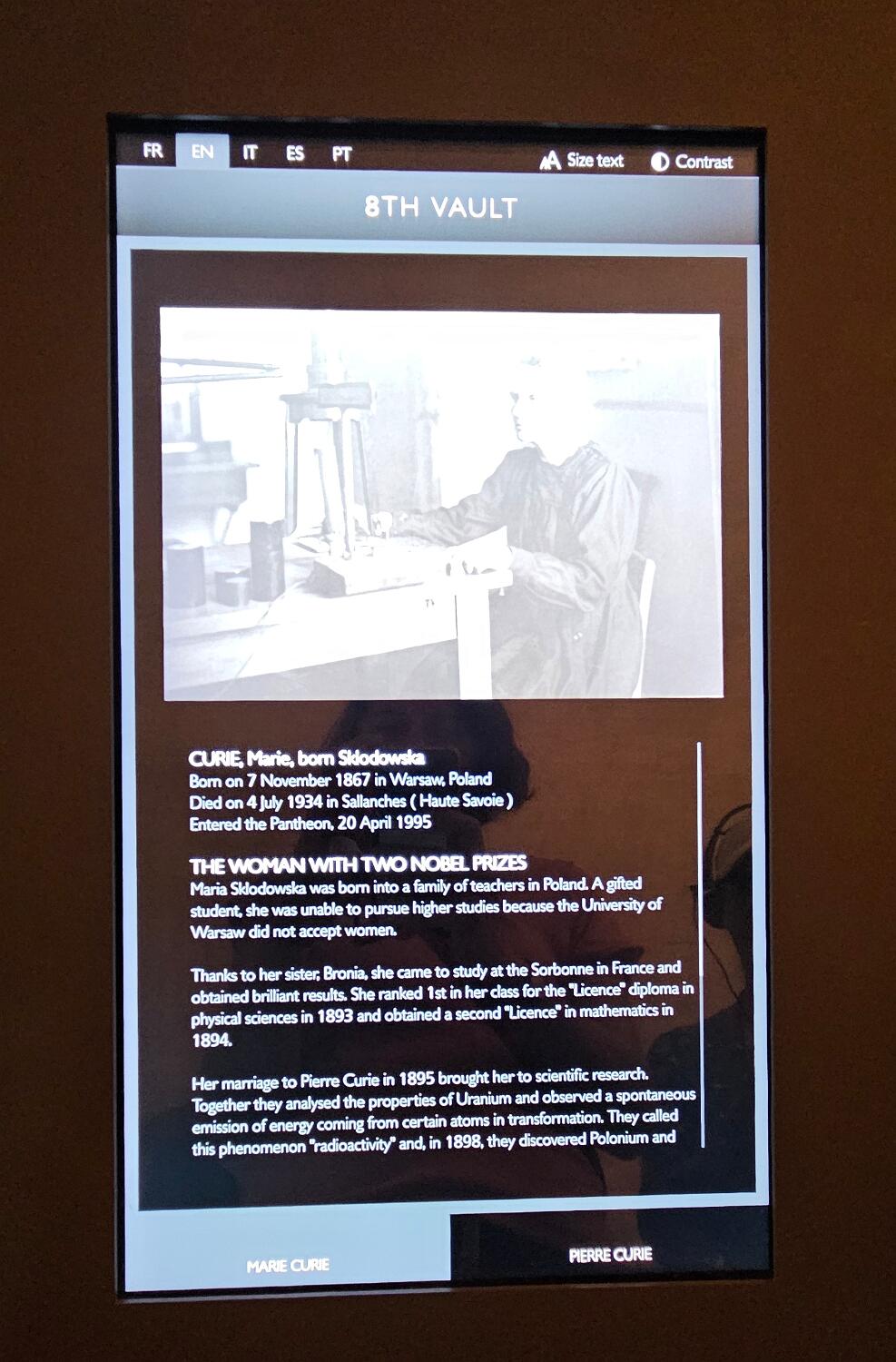 FR EN IT ES PT

Size text Contrast

8TH VAULT

CURIE, Marie, born Sklodowska
Born on 7 November 1867 in Warsaw, Poland
Died on 4 July 1934 in Sallanches ( Haute Savoie )
Entered the Pantheon, 20 April 1995

THE WOMAN WITH TWO NOBEL PRIZES
Maria Sklodowska was born into a family of teachers in Poland. A gifted student, she was unable to pursue higher studies because the University of Warsaw did not accept women.

Thanks to her sister, Bronia, she came to study at the Sorbonne in France and obtained brilliant results. She ranked 1st in her class for the "Licence" diploma in physical sciences in 1893 and obtained a second "Licence" in mathematics in 1894.

Her marriage to Pierre Curie in 1895 brought her to scientific research. Together they analysed the properties of Uranium and observed a spontaneous emission of energy coming from certain atoms in transformation. They called this phenomenon "radioactivity" and, in 1898, they discovered Polonium and

MARIE CURIE

PIERRE CURIE